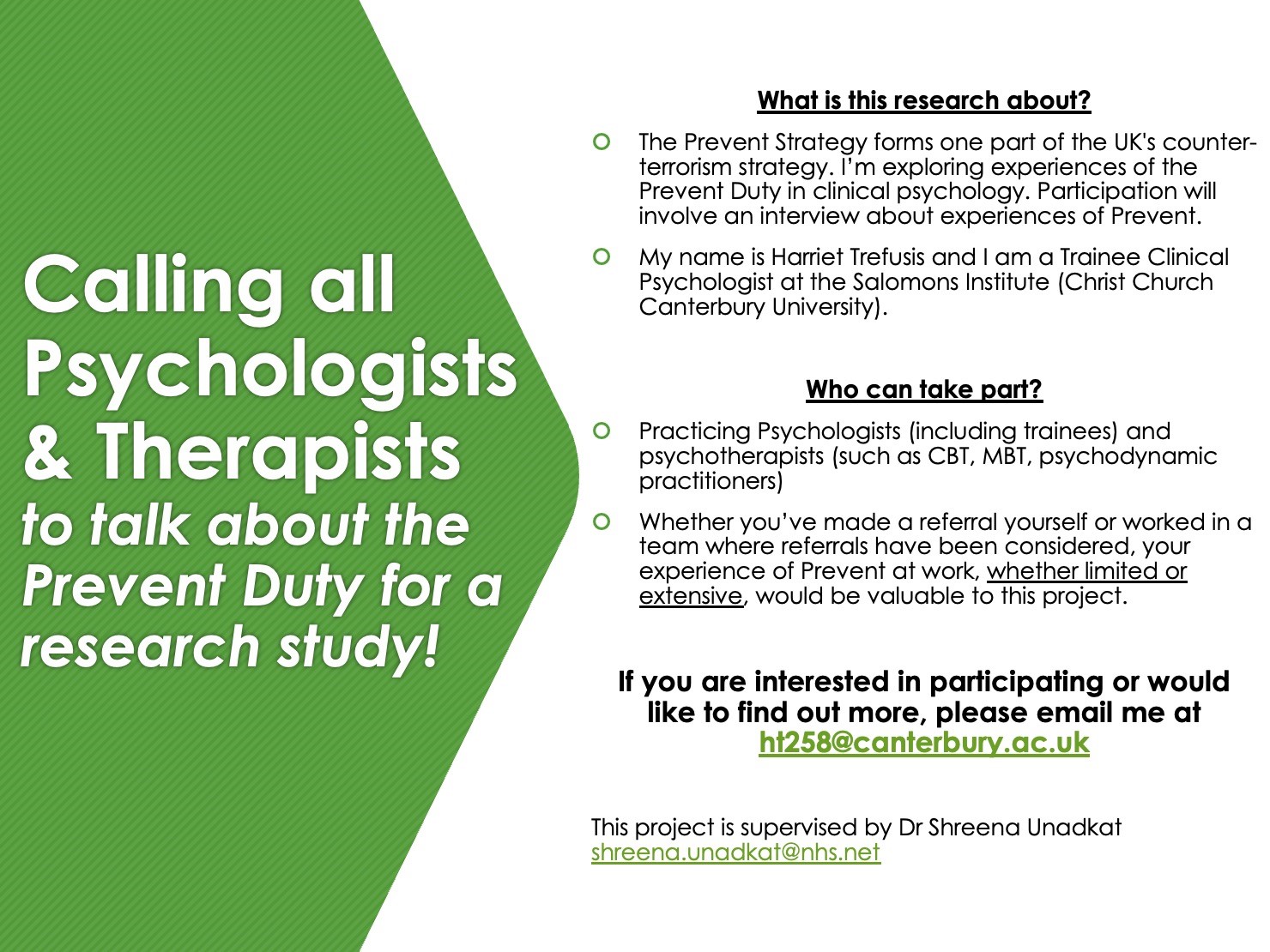 Calling all Psychologists & Therapists to talk about the Prevent Duty for a research study!

What is this research about?

• The Prevent Strategy forms one part of the UK's counter-terrorism strategy. I'm exploring experiences of the Prevent Duty in clinical psychology. Participation will involve an interview about experiences of Prevent.

• My name is Harriet Trefusis and I am a Trainee Clinical Psychologist at the Salomons Institute (Christ Church Canterbury University).

Who can take part?

• Practicing Psychologists (including trainees) and psychotherapists (such as CBT, MBT, psychodynamic practitioners)

• Whether you've made a referral yourself or worked in a team where referrals have been considered, your experience of Prevent at work, whether limited or extensive, would be valuable to this project.

If you are interested in participating or would like to find out more, please email me at ht258@canterbury.ac.uk

This project is supervised by Dr Shreena Unadkat
shreena.unadkat@nhs.net